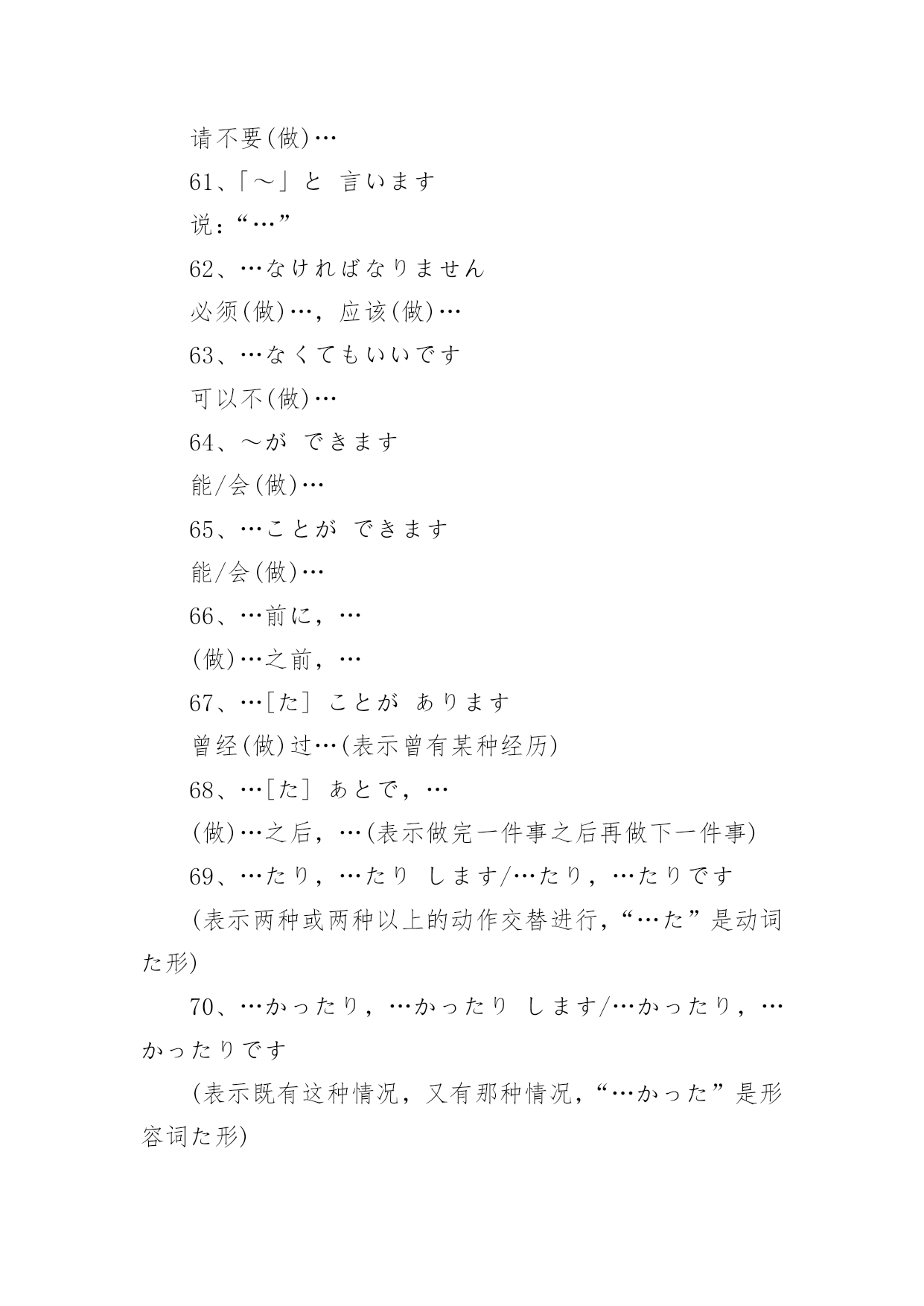 请不要(做)…

61、「～」と 言います

说：“…”

62、…なければなりません

必须(做)…，应该(做)…

63、…なくてもいいです

可以不(做)…

64、～が できます

能/会(做)…

65、…ことが できます

能/会(做)…

66、…前に，…

(做)…之前，…

67、…[た] ことが あります

曾经(做)过…(表示曾有某种经历)

68、…[た] あとで，…

(做)…之后，…(表示做完一件事之后再做下一件事)

69、…たり，…たり します/…たり，…たりです

(表示两种或两种以上的动作交替进行，“…た”是动词た形)

70、…かったり，…かったり します/…かったり，…かったりです

(表示既有这种情况，又有那种情况，“…かった”是形容词た形)